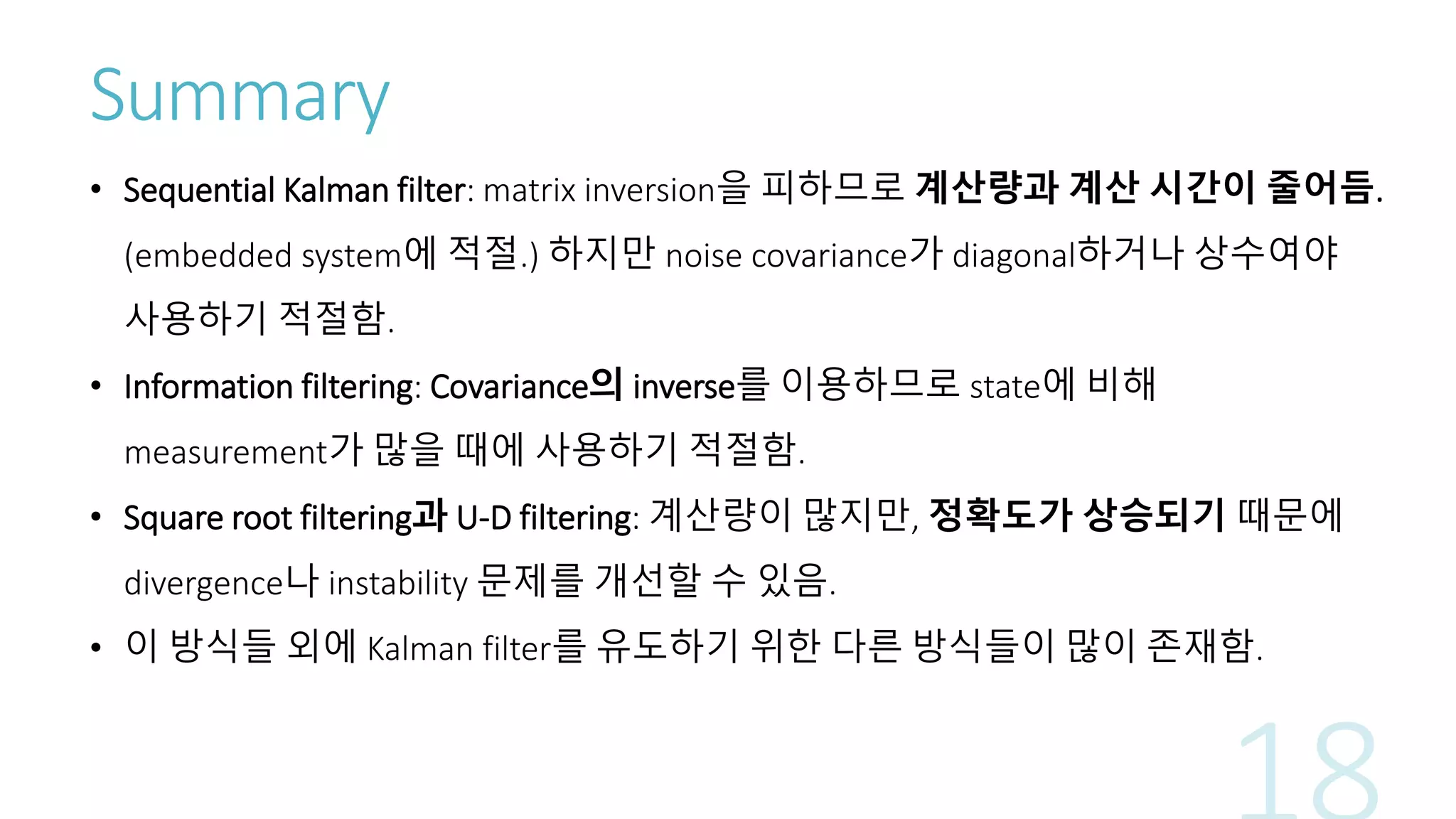 Summary

• Sequential Kalman filter: matrix inversion을 피하므로 계산량과 계산 시간이 줄어듬. (embedded system에 적절.) 하지만 noise covariance가 diagonal하거나 상수여야 사용하기 적절함.

• Information filtering: Covariance의 inverse를 이용하므로 state에 비해 measurement가 많을 때에 사용하기 적절함.

• Square root filtering과 U-D filtering: 계산량이 많지만, 정확도가 상승되기 때문에 divergence나 instability 문제를 개선할 수 있음.

• 이 방식들 외에 Kalman filter를 유도하기 위한 다른 방식들이 많이 존재함.

18